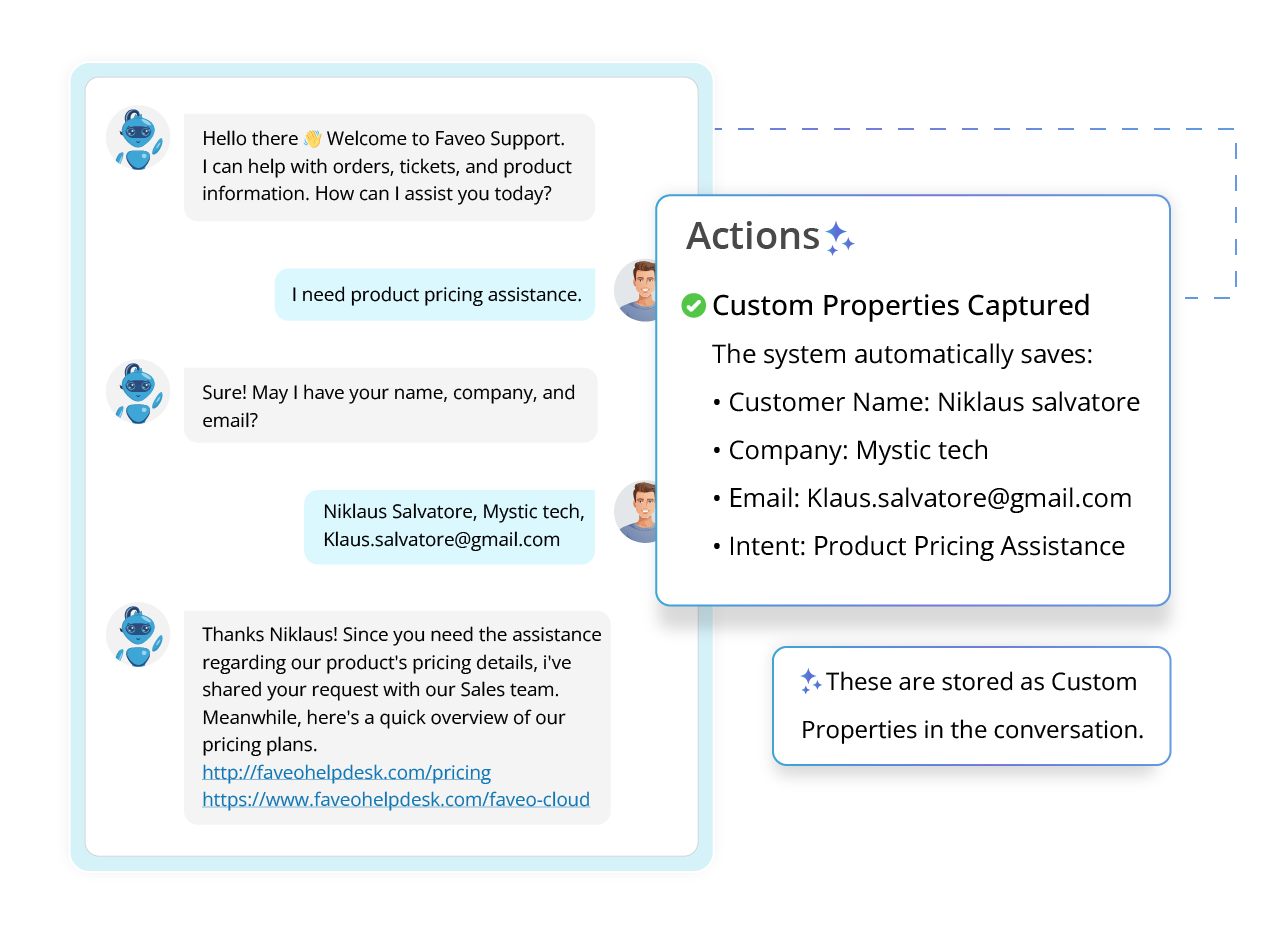 Hello there 👋 Welcome to Faveo Support. I can help with orders, tickets, and product information. How can I assist you today?

I need product pricing assistance.

Sure! May I have your name, company, and email?

Niklaus Salvatore, Mystic tech, Klaus.salvatore@gmail.com

Thanks Niklaus! Since you need the assistance regarding our product's pricing details, i've shared your request with our Sales team. Meanwhile, here's a quick overview of our pricing plans.
http://faveohelpdesk.com/pricing
https://www.faveohelpdesk.com/faveo-cloud

Actions

Custom Properties Captured

The system automatically saves:
• Customer Name: Niklaus salvatore
• Company: Mystic tech
• Email: Klaus.salvatore@gmail.com
• Intent: Product Pricing Assistance

These are stored as Custom Properties in the conversation.